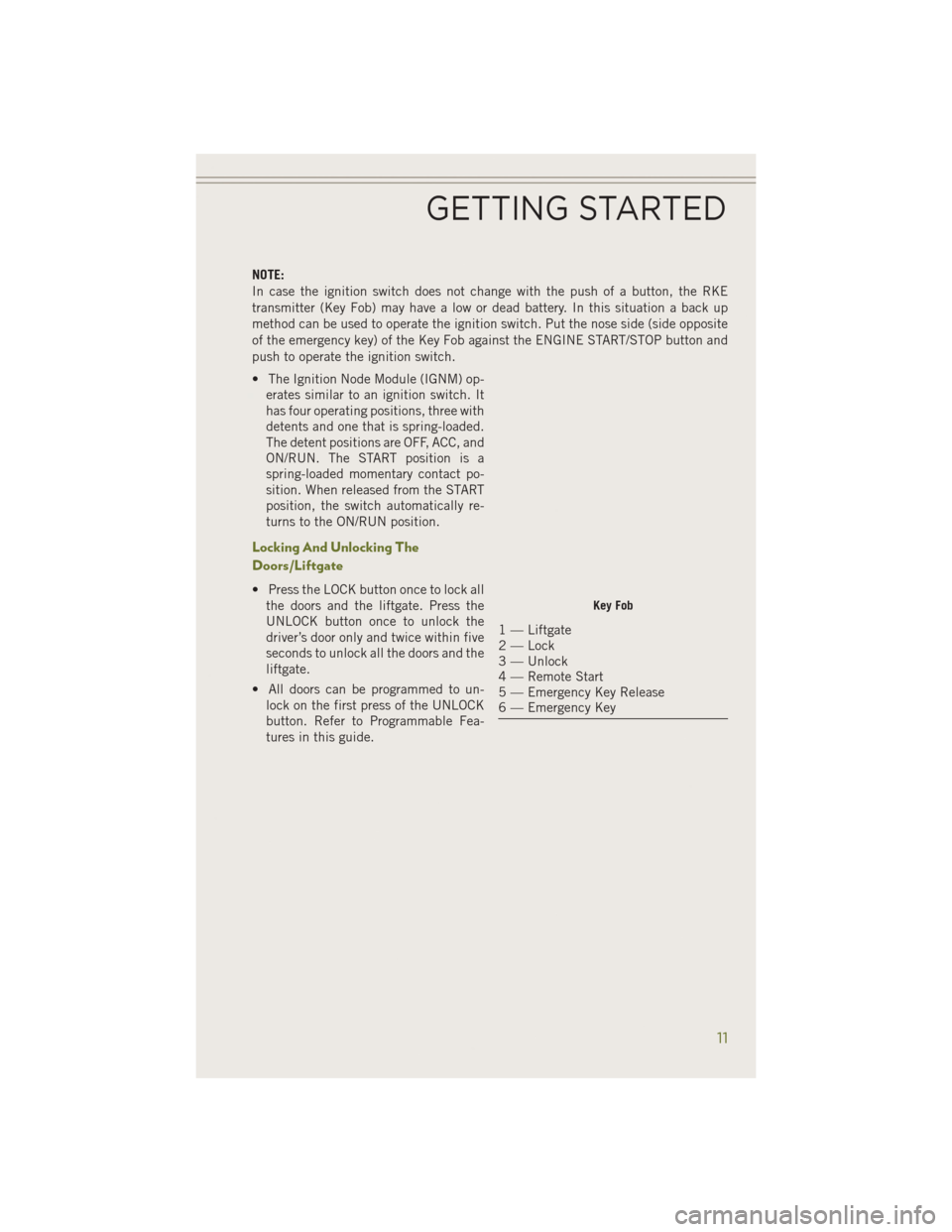 GETTING STARTED

NOTE:
In case the ignition switch does not change with the push of a button, the RKE transmitter (Key Fob) may have a low or dead battery. In this situation a back up method can be used to operate the ignition switch. Put the nose side (side opposite of the emergency key) of the Key Fob against the ENGINE START/STOP button and push to operate the ignition switch.

• The Ignition Node Module (IGNM) operates similar to an ignition switch. It has four operating positions, three with detents and one that is spring-loaded. The detent positions are OFF, ACC, and ON/RUN. The START position is a spring-loaded momentary contact position. When released from the START position, the switch automatically returns to the ON/RUN position.

Locking And Unlocking The Doors/Liftgate

• Press the LOCK button once to lock all the doors and the liftgate. Press the UNLOCK button once to unlock the driver's door only and twice within five seconds to unlock all the doors and the liftgate.

• All doors can be programmed to unlock on the first press of the UNLOCK button. Refer to Programmable Features in this guide.

Key Fob

1 — Liftgate
2 — Lock
3 — Unlock
4 — Remote Start
5 — Emergency Key Release
6 — Emergency Key

11

carmanualsonline.info